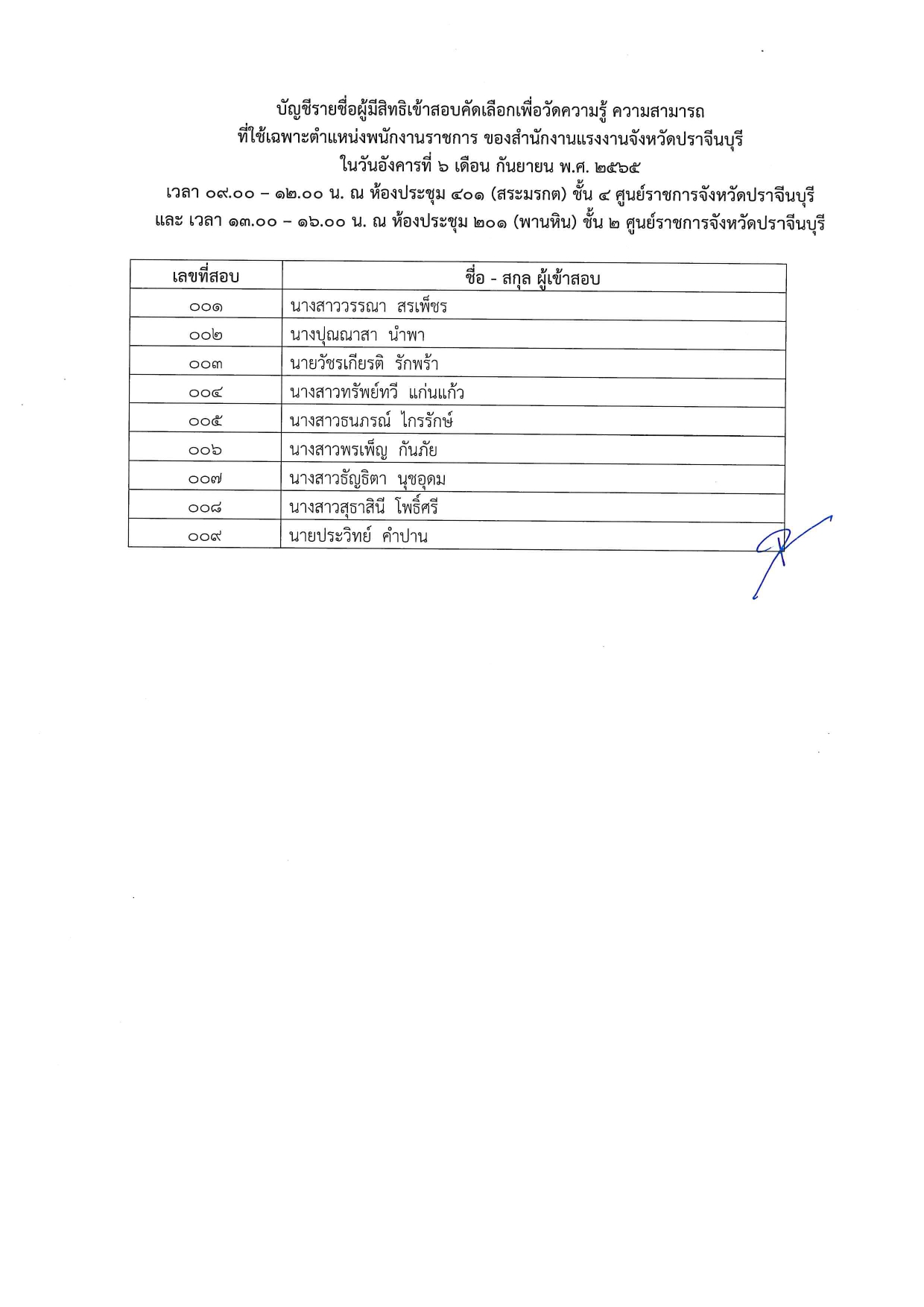 บัญชีรายชื่อผู้มีสิทธิเข้าสอบคัดเลือกเพื่อวัดความรู้ ความสามารถ
ที่ใช้เฉพาะตำแหน่งพนักงานราชการ ของสำนักงานแรงงานจังหวัดปราจีนบุรี
ในวันอังคารที่ ๖ เดือน กันยายน พ.ศ. ๒๕๖๕
เวลา ๐๙.๐๐ – ๑๒.๐๐ น. ณ ห้องประชุม ๔๐๑ (สระมรกต) ชั้น ๔ ศูนย์ราชการจังหวัดปราจีนบุรี
และ เวลา ๑๓.๐๐ – ๑๖.๐๐ น. ณ ห้องประชุม ๒๐๑ (พานหิน) ชั้น ๒ ศูนย์ราชการจังหวัดปราจีนบุรี

| เลขที่สอบ | ชื่อ - สกุล ผู้เข้าสอบ |
|---|---|
| ๐๐๑ | นางสาววรรณา สรเพ็ชร |
| ๐๐๒ | นางปุณณาสา นำพา |
| ๐๐๓ | นายวัชรเกียรติ รักพร้า |
| ๐๐๔ | นางสาวทรัพย์ทวี แก่นแก้ว |
| ๐๐๕ | นางสาวธนภรณ์ ไกรรักษ์ |
| ๐๐๖ | นางสาวพรเพ็ญ กันภัย |
| ๐๐๗ | นางสาวธัญธิตา นุชอุดม |
| ๐๐๘ | นางสาวสุธาสินี โพธิ์ศรี |
| ๐๐๙ | นายประวิทย์ คำปาน |